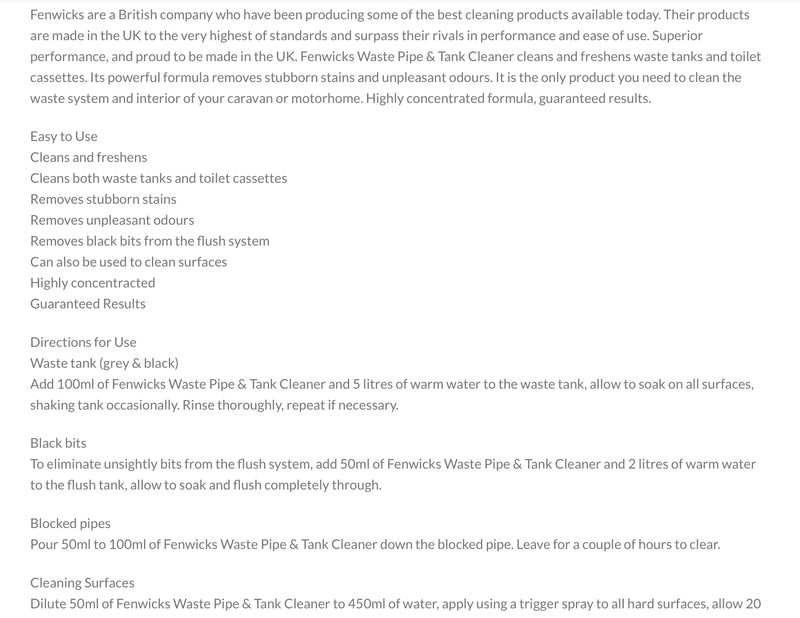 Fenwicks are a British company who have been producing some of the best cleaning products available today. Their products are made in the UK to the very highest of standards and surpass their rivals in performance and ease of use. Superior performance, and proud to be made in the UK. Fenwicks Waste Pipe & Tank Cleaner cleans and freshens waste tanks and toilet cassettes. Its powerful formula removes stubborn stains and unpleasant odours. It is the only product you need to clean the waste system and interior of your caravan or motorhome. Highly concentrated formula, guaranteed results.

Easy to Use
Cleans and freshens
Cleans both waste tanks and toilet cassettes
Removes stubborn stains
Removes unpleasant odours
Removes black bits from the flush system
Can also be used to clean surfaces
Highly concentracted
Guaranteed Results

Directions for Use
Waste tank (grey & black)
Add 100ml of Fenwicks Waste Pipe & Tank Cleaner and 5 litres of warm water to the waste tank, allow to soak on all surfaces, shaking tank occasionally. Rinse thoroughly, repeat if necessary.

Black bits
To eliminate unsightly bits from the flush system, add 50ml of Fenwicks Waste Pipe & Tank Cleaner and 2 litres of warm water to the flush tank, allow to soak and flush completely through.

Blocked pipes
Pour 50ml to 100ml of Fenwicks Waste Pipe & Tank Cleaner down the blocked pipe. Leave for a couple of hours to clear.

Cleaning Surfaces
Dilute 50ml of Fenwicks Waste Pipe & Tank Cleaner to 450ml of water, apply using a trigger spray to all hard surfaces, allow 20